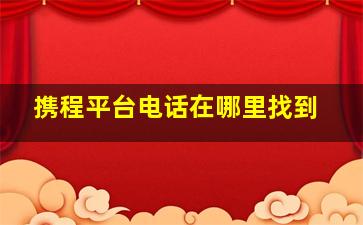 携程平台电话在哪里找到